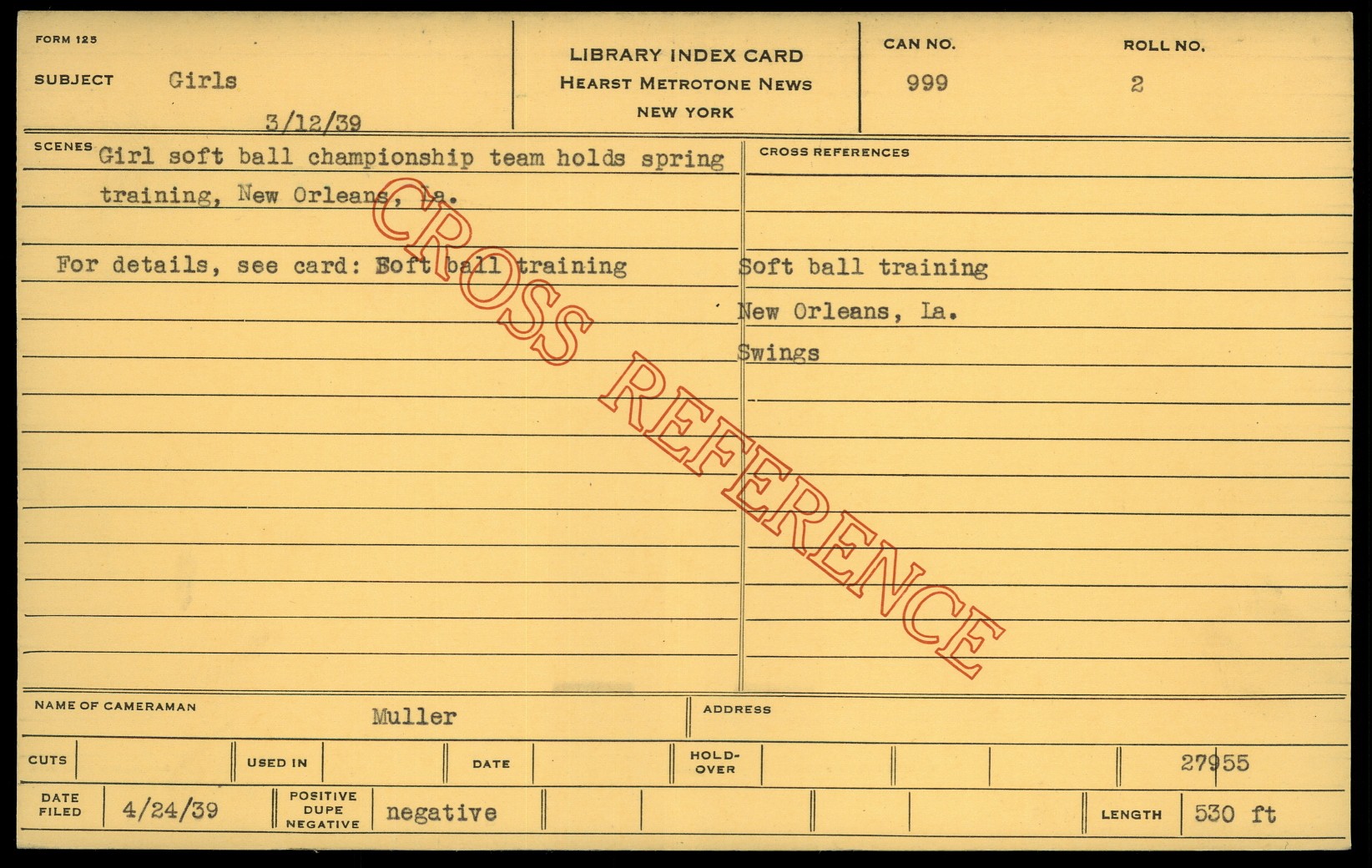 FORM 125

SUBJECT Girls

3/12/39

LIBRARY INDEX CARD
HEARST METROTONE NEWS
NEW YORK

CAN NO.
999

ROLL NO.
2

SCENES Girl soft ball championship team holds spring training, New Orleans, La.

For details, see card: Soft ball training

CROSS REFERENCES

Soft ball training
New Orleans, La.
Swings

NAME OF CAMERAMAN Muller

ADDRESS

CUTS

USED IN

DATE

HOLD-OVER

27955

DATE FILED 4/24/39

POSITIVE DUPE NEGATIVE negative

LENGTH 530 ft

CROSS REFERENCE